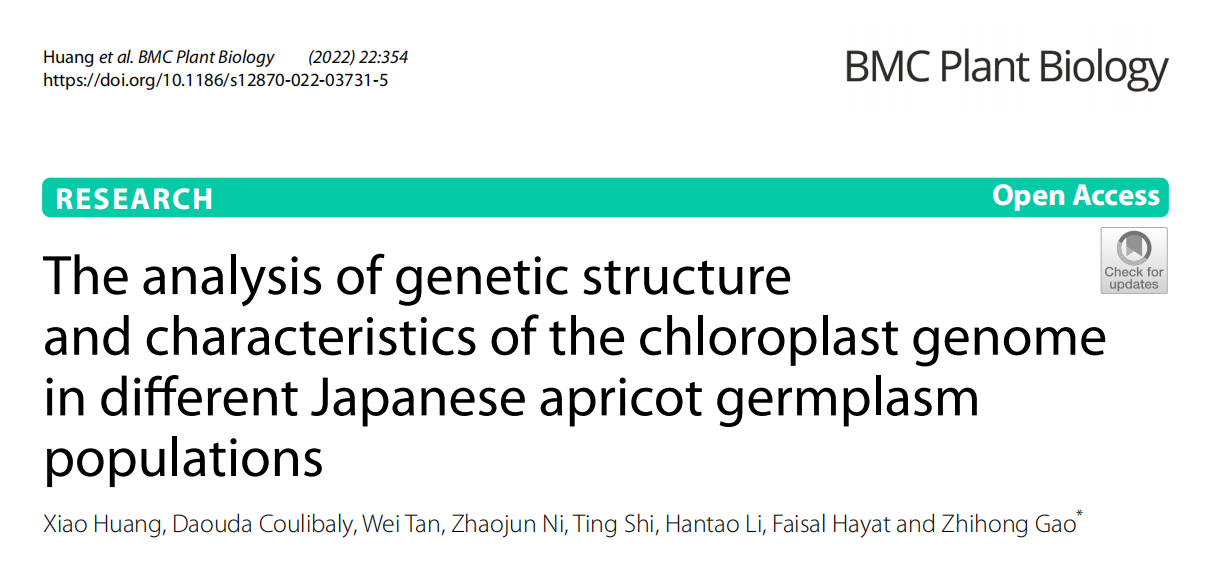 Huang et al. BMC Plant Biology (2022) 22:354
https://doi.org/10.1186/s12870-022-03731-5

BMC Plant Biology

RESEARCH

Open Access

Check for updates

The analysis of genetic structure and characteristics of the chloroplast genome in different Japanese apricot germplasm populations

Xiao Huang, Daouda Coulibaly, Wei Tan, Zhaojun Ni, Ting Shi, Hantao Li, Faisal Hayat and Zhihong Gao$^{*}$